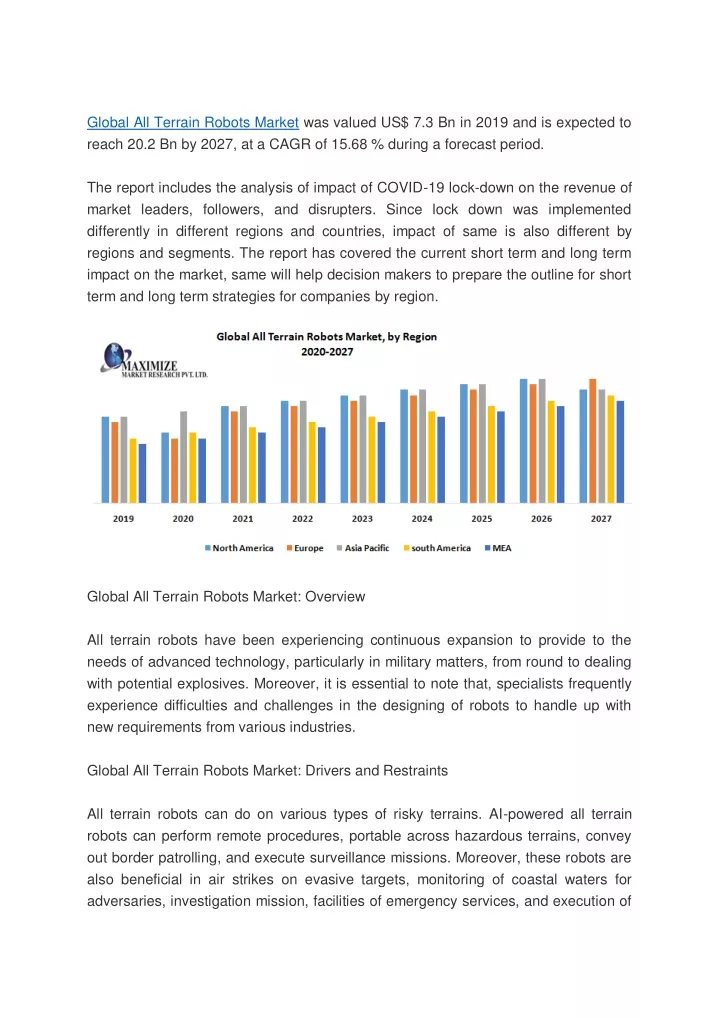 Global All Terrain Robots Market was valued US$ 7.3 Bn in 2019 and is expected to reach 20.2 Bn by 2027, at a CAGR of 15.68 % during a forecast period.

The report includes the analysis of impact of COVID-19 lock-down on the revenue of market leaders, followers, and disrupters. Since lock down was implemented differently in different regions and countries, impact of same is also different by regions and segments. The report has covered the current short term and long term impact on the market, same will help decision makers to prepare the outline for short term and long term strategies for companies by region.

MAXIMIZE
MARKET RESEARCH PVT. LTD.

Global All Terrain Robots Market, by Region
2020-2027

2019 2020 2021 2022 2023 2024 2025 2026 2027

North America Europe Asia Pacific south America MEA

Global All Terrain Robots Market: Overview

All terrain robots have been experiencing continuous expansion to provide to the needs of advanced technology, particularly in military matters, from round to dealing with potential explosives. Moreover, it is essential to note that, specialists frequently experience difficulties and challenges in the designing of robots to handle up with new requirements from various industries.

Global All Terrain Robots Market: Drivers and Restraints

All terrain robots can do on various types of risky terrains. AI-powered all terrain robots can perform remote procedures, portable across hazardous terrains, convey out border patrolling, and execute surveillance missions. Moreover, these robots are also beneficial in air strikes on evasive targets, monitoring of coastal waters for adversaries, investigation mission, facilities of emergency services, and execution of